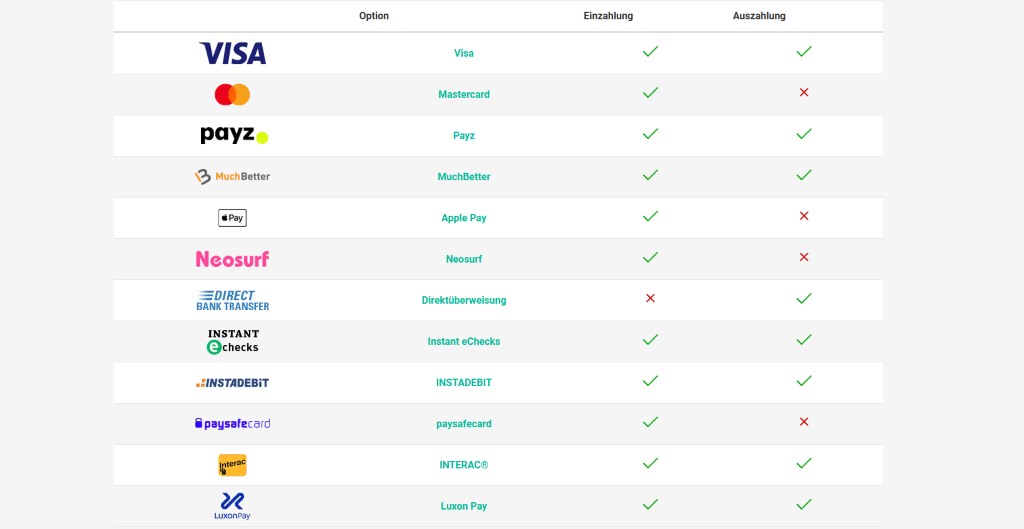 | | Option | Einzahlung | Auszahlung |
|---|---|---|---|
| VISA | Visa | ✓ | ✓ |
| | Mastercard | ✓ | ✗ |
| payz | Payz | ✓ | ✓ |
| MuchBetter | MuchBetter | ✓ | ✓ |
| Pay | Apple Pay | ✓ | ✗ |
| Neosurf | Neosurf | ✓ | ✗ |
| DIRECT BANK TRANSFER | Direktüberweisung | ✗ | ✓ |
| INSTANT echecks | Instant eChecks | ✓ | ✓ |
| INSTADEBIT | INSTADEBIT | ✓ | ✓ |
| paysafecard | paysafecard | ✓ | ✗ |
| Interac | INTERAC® | ✓ | ✓ |
| LuxonPay | Luxon Pay | ✓ | ✓ |